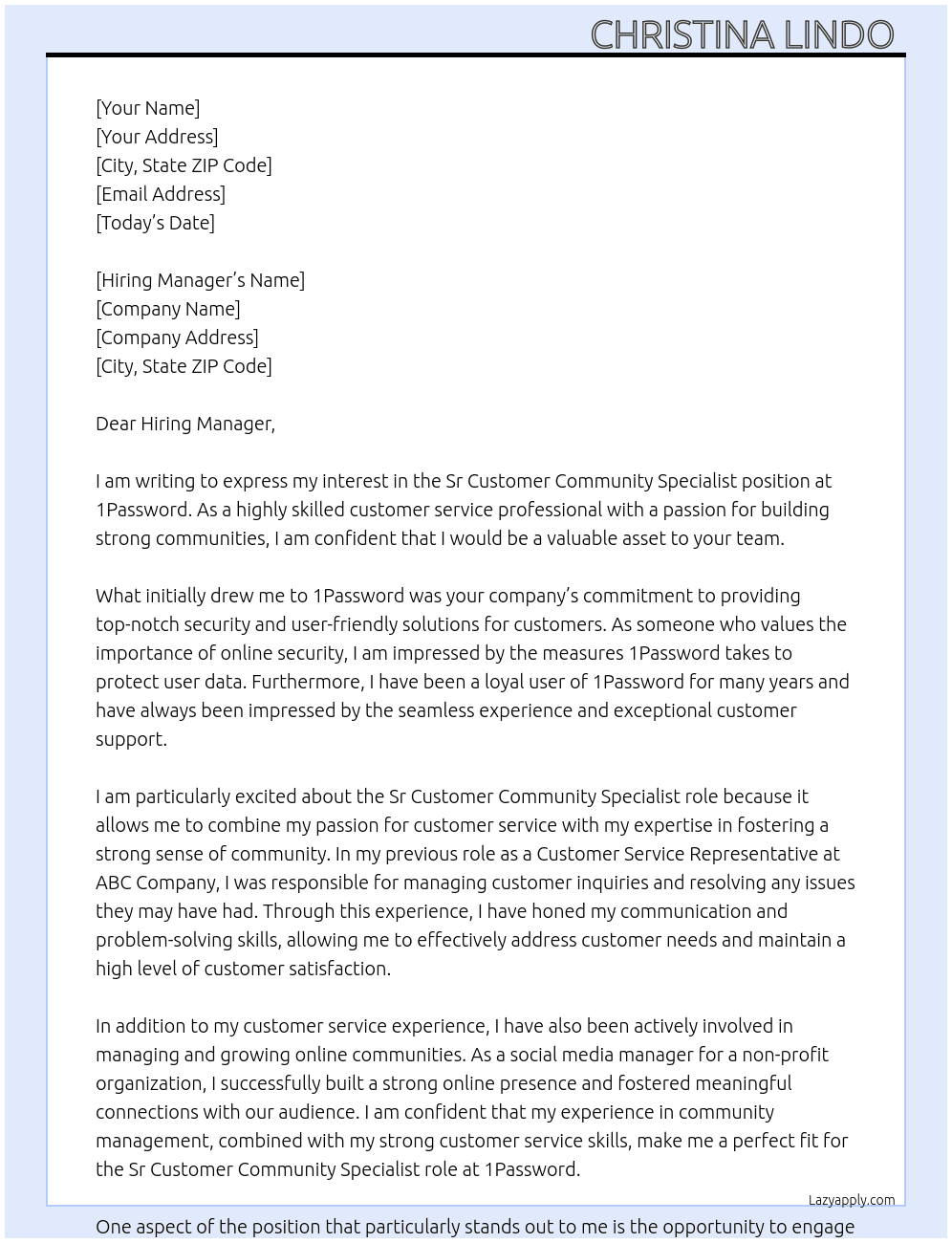 CHRISTINA LINDO

[Your Name]
[Your Address]
[City, State ZIP Code]
[Email Address]
[Today's Date]

[Hiring Manager's Name]
[Company Name]
[Company Address]
[City, State ZIP Code]

Dear Hiring Manager,

I am writing to express my interest in the Sr Customer Community Specialist position at 1Password. As a highly skilled customer service professional with a passion for building strong communities, I am confident that I would be a valuable asset to your team.

What initially drew me to 1Password was your company's commitment to providing top-notch security and user-friendly solutions for customers. As someone who values the importance of online security, I am impressed by the measures 1Password takes to protect user data. Furthermore, I have been a loyal user of 1Password for many years and have always been impressed by the seamless experience and exceptional customer support.

I am particularly excited about the Sr Customer Community Specialist role because it allows me to combine my passion for customer service with my expertise in fostering a strong sense of community. In my previous role as a Customer Service Representative at ABC Company, I was responsible for managing customer inquiries and resolving any issues they may have had. Through this experience, I have honed my communication and problem-solving skills, allowing me to effectively address customer needs and maintain a high level of customer satisfaction.

In addition to my customer service experience, I have also been actively involved in managing and growing online communities. As a social media manager for a non-profit organization, I successfully built a strong online presence and fostered meaningful connections with our audience. I am confident that my experience in community management, combined with my strong customer service skills, make me a perfect fit for the Sr Customer Community Specialist role at 1Password.

Lazyapply.com

One aspect of the position that particularly stands out to me is the opportunity to engage